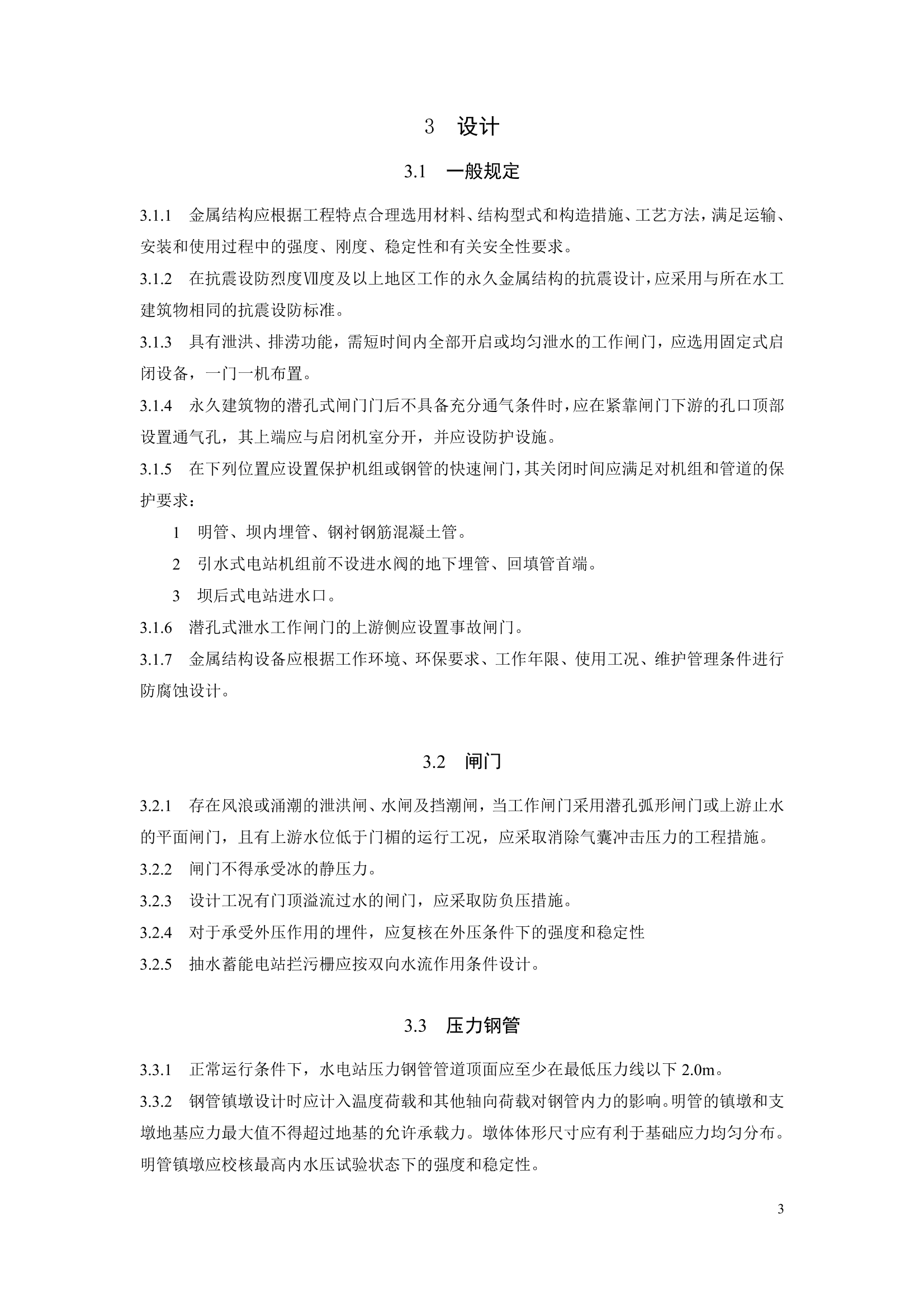 3　设计

3.1　一般规定

3.1.1　金属结构应根据工程特点合理选用材料、结构型式和构造措施、工艺方法，满足运输、安装和使用过程中的强度、刚度、稳定性和有关安全性要求。

3.1.2　在抗震设防烈度Ⅶ度及以上地区工作的永久金属结构的抗震设计，应采用与所在水工建筑物相同的抗震设防标准。

3.1.3　具有泄洪、排涝功能，需短时间内全部开启或均匀泄水的工作闸门，应选用固定式启闭设备，一门一机布置。

3.1.4　永久建筑物的潜孔式闸门门后不具备充分通气条件时，应在紧靠闸门下游的孔口顶部设置通气孔，其上端应与启闭机室分开，并应设防护设施。

3.1.5　在下列位置应设置保护机组或钢管的快速闸门，其关闭时间应满足对机组和管道的保护要求：

1　明管、坝内埋管、钢衬钢筋混凝土管。

2　引水式电站机组前不设进水阀的地下埋管、回填管首端。

3　坝后式电站进水口。

3.1.6　潜孔式泄水工作闸门的上游侧应设置事故闸门。

3.1.7　金属结构设备应根据工作环境、环保要求、工作年限、使用工况、维护管理条件进行防腐蚀设计。

3.2　闸门

3.2.1　存在风浪或涌潮的泄洪闸、水闸及挡潮闸，当工作闸门采用潜孔弧形闸门或上游止水的平面闸门，且有上游水位低于门楣的运行工况，应采取消除气囊冲击压力的工程措施。

3.2.2　闸门不得承受冰的静压力。

3.2.3　设计工况有门顶溢流过水的闸门，应采取防负压措施。

3.2.4　对于承受外压作用的埋件，应复核在外压条件下的强度和稳定性

3.2.5　抽水蓄能电站拦污栅应按双向水流作用条件设计。

3.3　压力钢管

3.3.1　正常运行条件下，水电站压力钢管管道顶面应至少在最低压力线以下 2.0m。

3.3.2　钢管镇墩设计时应计入温度荷载和其他轴向荷载对钢管内力的影响。明管的镇墩和支墩地基应力最大值不得超过地基的允许承载力。墩体体形尺寸应有利于基础应力均匀分布。明管镇墩应校核最高内水压试验状态下的强度和稳定性。

3